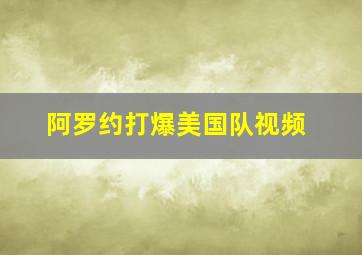 阿罗约打爆美国队视频